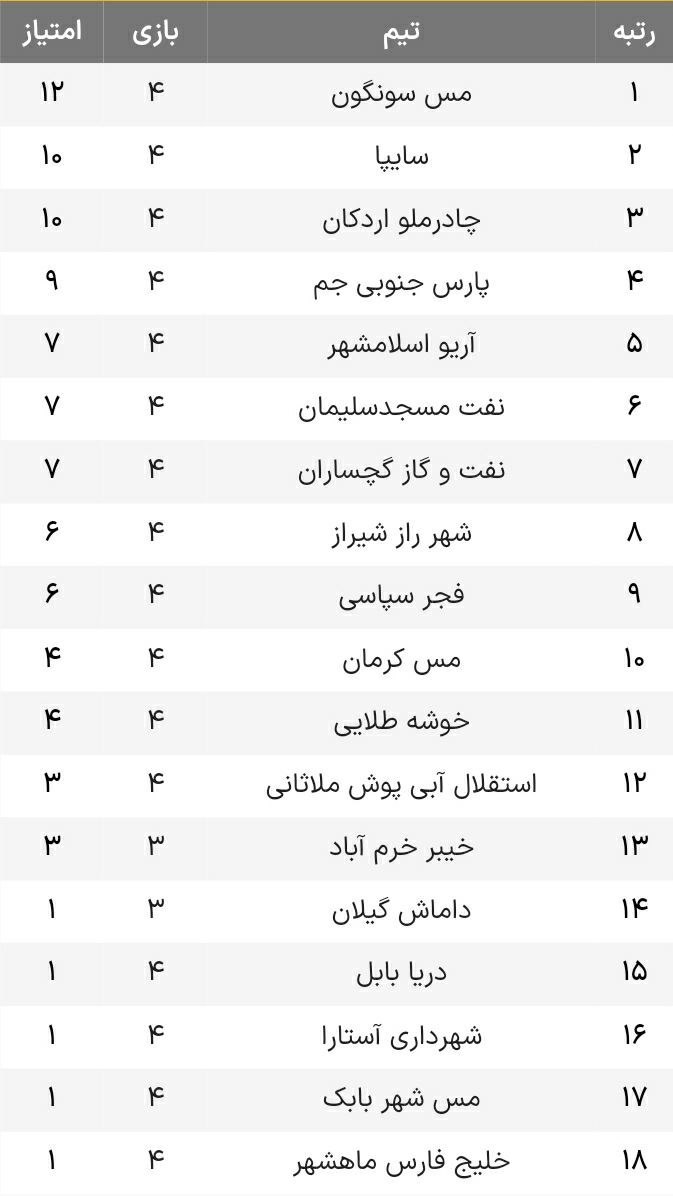 | رتبه | تیم | بازی | امتیاز |
|---|---|---|---|
| ۱ | مس سونگون | ۴ | ۱۲ |
| ۲ | سایپا | ۴ | ۱۰ |
| ۳ | چادرملو اردکان | ۴ | ۱۰ |
| ۴ | پارس جنوبی جم | ۴ | ۹ |
| ۵ | آریو اسلامشهر | ۴ | ۷ |
| ۶ | نفت مسجدسلیمان | ۴ | ۷ |
| ۷ | نفت و گاز گچساران | ۴ | ۷ |
| ۸ | شهر راز شیراز | ۴ | ۶ |
| ۹ | فجر سپاسی | ۴ | ۶ |
| ۱۰ | مس کرمان | ۴ | ۴ |
| ۱۱ | خوشه طلایی | ۴ | ۴ |
| ۱۲ | استقلال آبی پوش ملاثانی | ۴ | ۳ |
| ۱۳ | خیبر خرم آباد | ۳ | ۳ |
| ۱۴ | داماش گیلان | ۳ | ۱ |
| ۱۵ | دریا بابل | ۴ | ۱ |
| ۱۶ | شهرداری آستارا | ۴ | ۱ |
| ۱۷ | مس شهر بابک | ۴ | ۱ |
| ۱۸ | خلیج فارس ماهشهر | ۴ | ۱ |